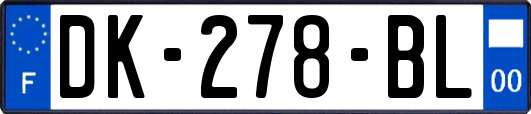 F
DK-278-BL
00